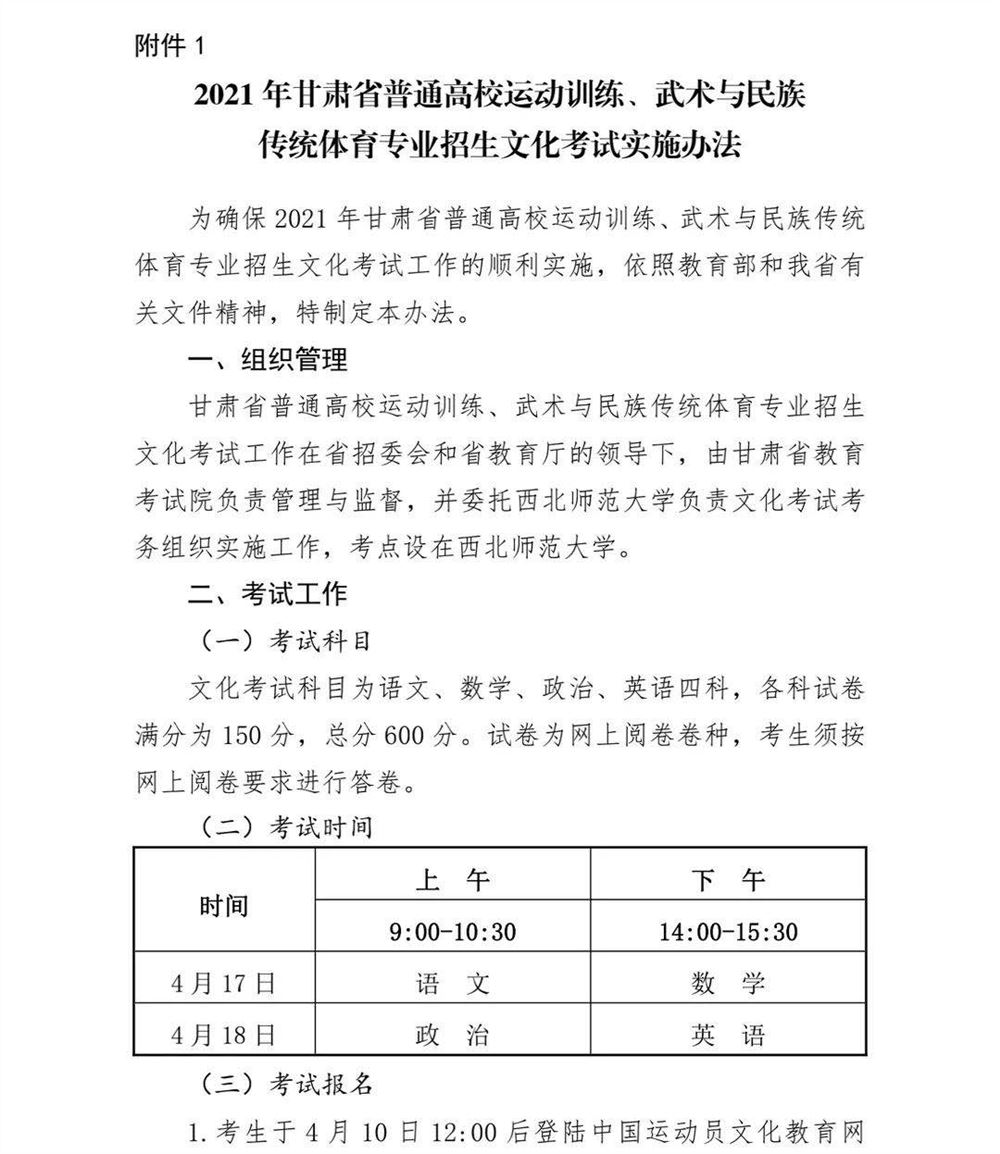 附件 1

2021 年甘肃省普通高校运动训练、武术与民族传统体育专业招生文化考试实施办法

为确保 2021 年甘肃省普通高校运动训练、武术与民族传统体育专业招生文化考试工作的顺利实施，依照教育部和我省有关文件精神，特制定本办法。

一、组织管理

甘肃省普通高校运动训练、武术与民族传统体育专业招生文化考试工作在省招委会和省教育厅的领导下，由甘肃省教育考试院负责管理与监督，并委托西北师范大学负责文化考试考务组织实施工作，考点设在西北师范大学。

二、考试工作

（一）考试科目

文化考试科目为语文、数学、政治、英语四科，各科试卷满分为 150 分，总分 600 分。试卷为网上阅卷卷种，考生须按网上阅卷要求进行答卷。

（二）考试时间

| 时间 | 上　午 | 下　午 |
|---|---|---|
| | 9:00-10:30 | 14:00-15:30 |
| 4 月 17 日 | 语　文 | 数　学 |
| 4 月 18 日 | 政　治 | 英　语 |

（三）考试报名

1. 考生于 4 月 10 日 12:00 后登陆中国运动员文化教育网